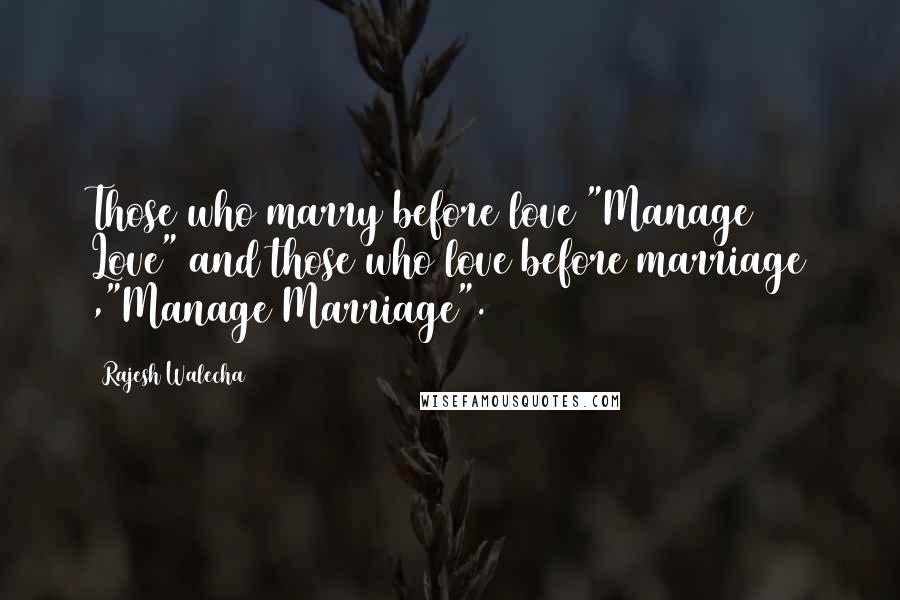 Those who marry before love "Manage Love" and those who love before marriage ,"Manage Marriage".

Rajesh Walecha

WISEFAMOUSQUOTES.COM